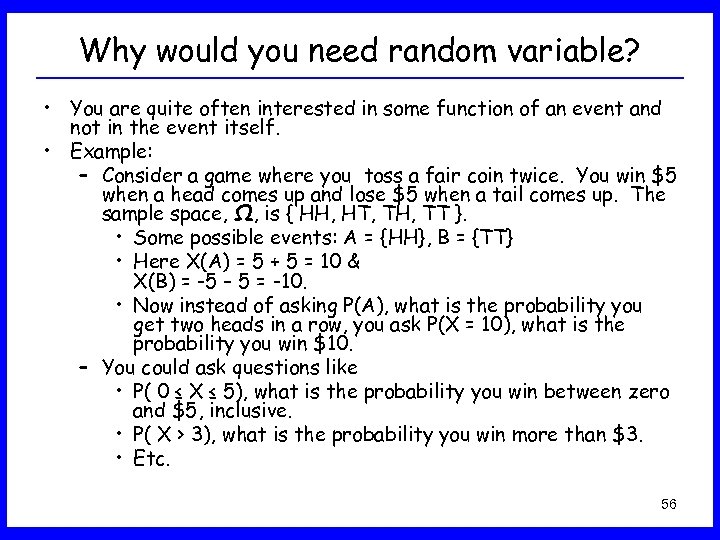 Why would you need random variable?

• You are quite often interested in some function of an event and not in the event itself.

• Example:

– Consider a game where you toss a fair coin twice. You win \$5 when a head comes up and lose \$5 when a tail comes up. The sample space, $\Omega$, is { HH, HT, TH, TT }.

• Some possible events: A = {HH}, B = {TT}

• Here X(A) = 5 + 5 = 10 & X(B) = -5 – 5 = -10.

• Now instead of asking P(A), what is the probability you get two heads in a row, you ask P(X = 10), what is the probability you win \$10.

– You could ask questions like

• P( $0 \leq X \leq 5$), what is the probability you win between zero and \$5, inclusive.

• P( X > 3), what is the probability you win more than \$3.

• Etc.

56